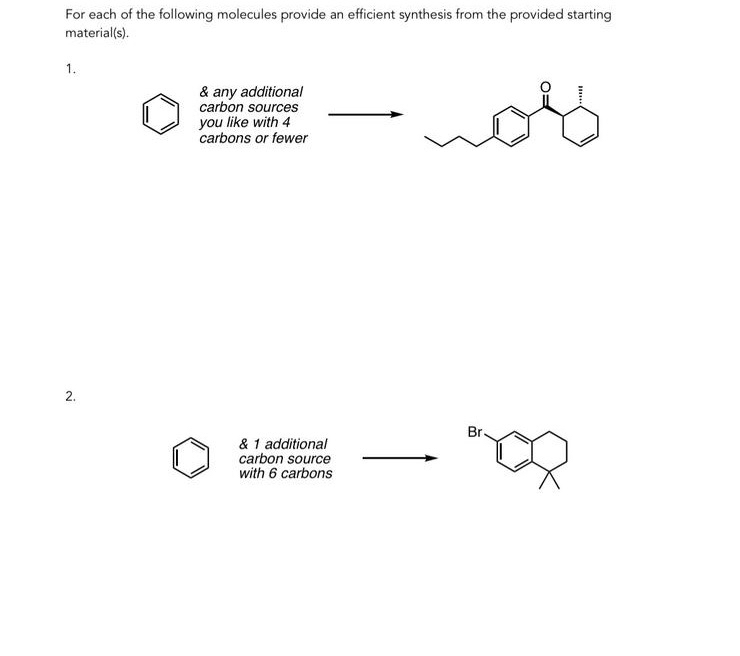 For each of the following molecules provide an efficient synthesis from the provided starting material(s).

1.

& any additional carbon sources you like with 4 carbons or fewer

O

2.

& 1 additional carbon source with 6 carbons

Br